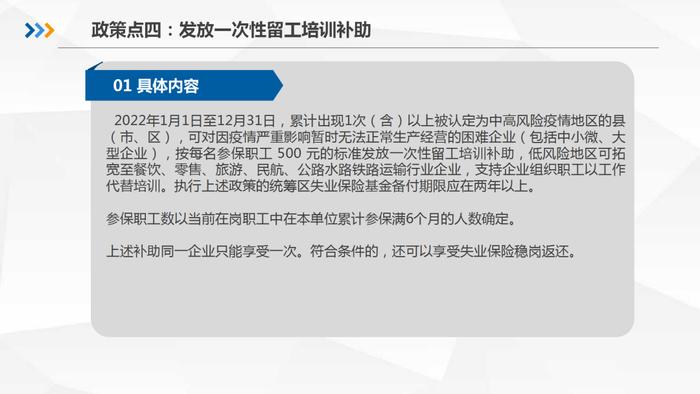 政策点四：发放一次性留工培训补助

01 具体内容

2022年1月1日至12月31日，累计出现1次（含）以上被认定为中高风险疫情地区的县（市、区），可对因疫情严重影响暂时无法正常生产经营的困难企业（包括中小微、大型企业），按每名参保职工 500 元的标准发放一次性留工培训补助，低风险地区可拓宽至餐饮、零售、旅游、民航、公路水路铁路运输行业企业，支持企业组织职工以工作代替培训。执行上述政策的统筹区失业保险基金备付期限应在两年以上。

参保职工数以当前在岗职工中在本单位累计参保满6个月的人数确定。

上述补助同一企业只能享受一次。符合条件的，还可以享受失业保险稳岗返还。